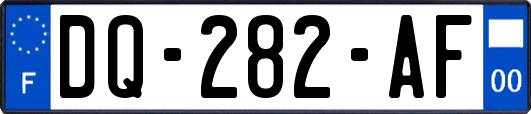 F

DQ-282-AF

00